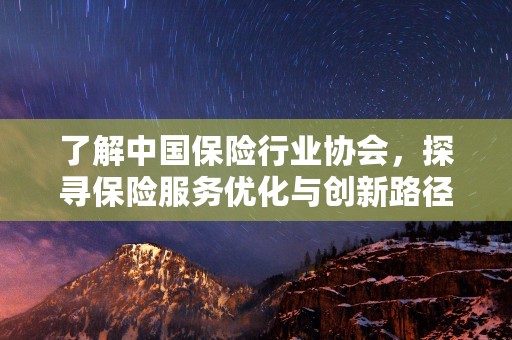 了解中国保险行业协会，探寻保险服务优化与创新路径